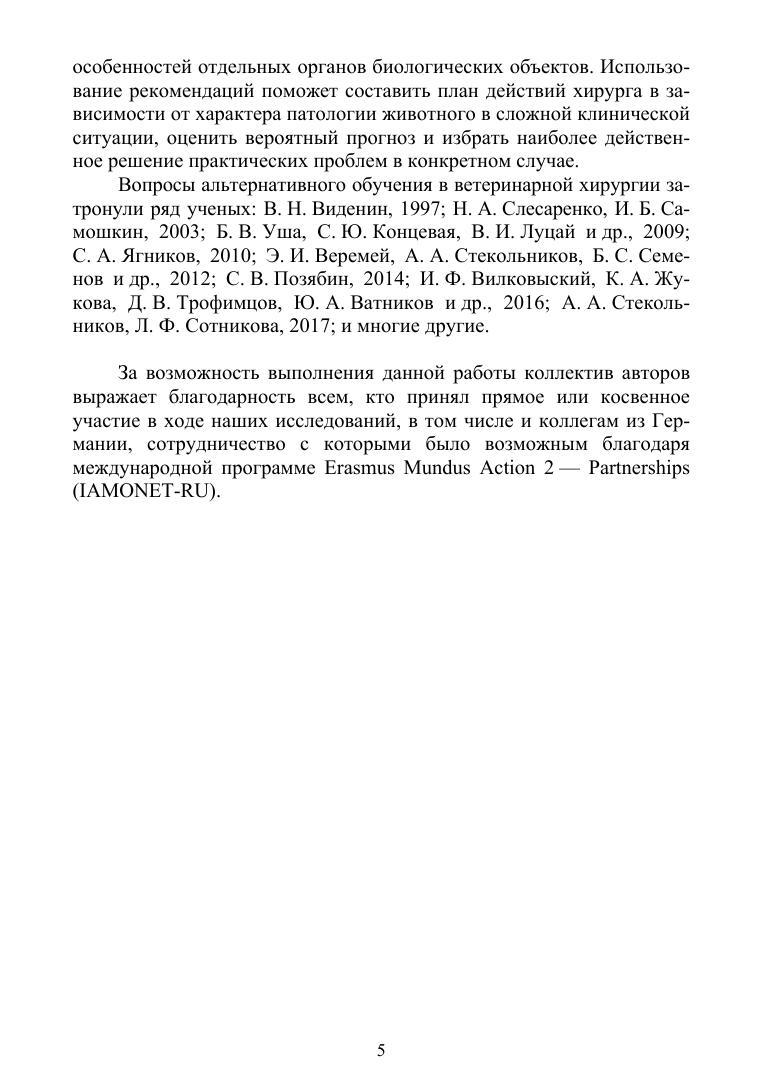 особенностей отдельных органов биологических объектов. Использование рекомендаций поможет составить план действий хирурга в зависимости от характера патологии животного в сложной клинической ситуации, оценить вероятный прогноз и избрать наиболее действенное решение практических проблем в конкретном случае.

Вопросы альтернативного обучения в ветеринарной хирургии затронули ряд ученых: В. Н. Виденин, 1997; Н. А. Слесаренко, И. Б. Самошкин, 2003; Б. В. Уша, С. Ю. Концевая, В. И. Луцай и др., 2009; С. А. Ягников, 2010; Э. И. Веремей, А. А. Стекольников, Б. С. Семенов и др., 2012; С. В. Позябин, 2014; И. Ф. Вилковыский, К. А. Жукова, Д. В. Трофимцов, Ю. А. Ватников и др., 2016; А. А. Стекольников, Л. Ф. Сотникова, 2017; и многие другие.

За возможность выполнения данной работы коллектив авторов выражает благодарность всем, кто принял прямое или косвенное участие в ходе наших исследований, в том числе и коллегам из Германии, сотрудничество с которыми было возможным благодаря международной программе Erasmus Mundus Action 2 — Partnerships (IAMONET-RU).

5